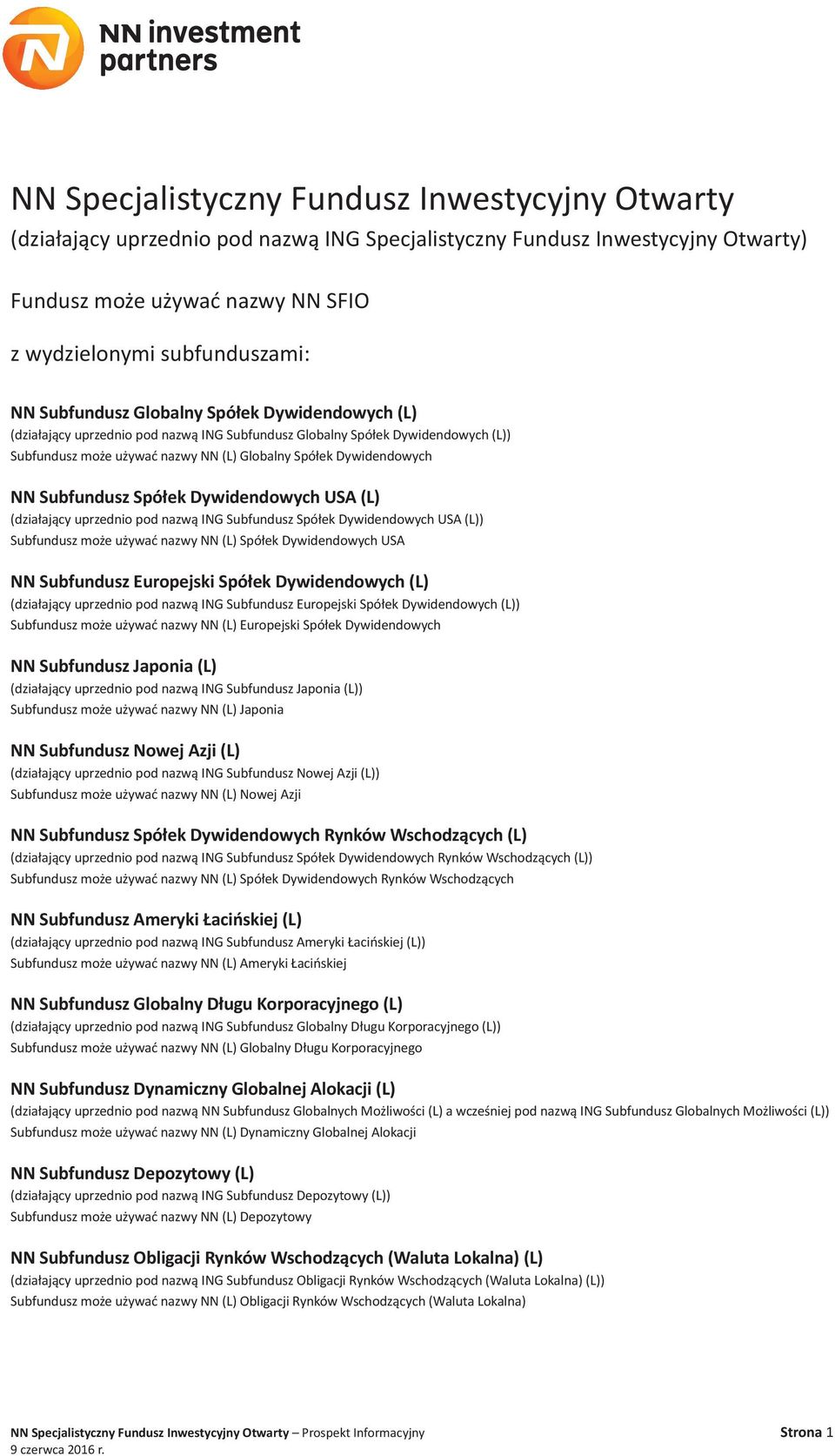 NN investment partners

NN Specjalistyczny Fundusz Inwestycyjny Otwarty
(działający uprzednio pod nazwą ING Specjalistyczny Fundusz Inwestycyjny Otwarty)

Fundusz może używać nazwy NN SFIO

z wydzielonymi subfunduszami:

NN Subfundusz Globalny Spółek Dywidendowych (L)
(działający uprzednio pod nazwą ING Subfundusz Globalny Spółek Dywidendowych (L))
Subfundusz może używać nazwy NN (L) Globalny Spółek Dywidendowych

NN Subfundusz Spółek Dywidendowych USA (L)
(działający uprzednio pod nazwą ING Subfundusz Spółek Dywidendowych USA (L))
Subfundusz może używać nazwy NN (L) Spółek Dywidendowych USA

NN Subfundusz Europejski Spółek Dywidendowych (L)
(działający uprzednio pod nazwą ING Subfundusz Europejski Spółek Dywidendowych (L))
Subfundusz może używać nazwy NN (L) Europejski Spółek Dywidendowych

NN Subfundusz Japonia (L)
(działający uprzednio pod nazwą ING Subfundusz Japonia (L))
Subfundusz może używać nazwy NN (L) Japonia

NN Subfundusz Nowej Azji (L)
(działający uprzednio pod nazwą ING Subfundusz Nowej Azji (L))
Subfundusz może używać nazwy NN (L) Nowej Azji

NN Subfundusz Spółek Dywidendowych Rynków Wschodzących (L)
(działający uprzednio pod nazwą ING Subfundusz Spółek Dywidendowych Rynków Wschodzących (L))
Subfundusz może używać nazwy NN (L) Spółek Dywidendowych Rynków Wschodzących

NN Subfundusz Ameryki Łacińskiej (L)
(działający uprzednio pod nazwą ING Subfundusz Ameryki Łacińskiej (L))
Subfundusz może używać nazwy NN (L) Ameryki Łacińskiej

NN Subfundusz Globalny Długu Korporacyjnego (L)
(działający uprzednio pod nazwą ING Subfundusz Globalny Długu Korporacyjnego (L))
Subfundusz może używać nazwy NN (L) Globalny Długu Korporacyjnego

NN Subfundusz Dynamiczny Globalnej Alokacji (L)
(działający uprzednio pod nazwą NN Subfundusz Globalnych Możliwości (L) a wcześniej pod nazwą ING Subfundusz Globalnych Możliwości (L))
Subfundusz może używać nazwy NN (L) Dynamiczny Globalnej Alokacji

NN Subfundusz Depozytowy (L)
(działający uprzednio pod nazwą ING Subfundusz Depozytowy (L))
Subfundusz może używać nazwy NN (L) Depozytowy

NN Subfundusz Obligacji Rynków Wschodzących (Waluta Lokalna) (L)
(działający uprzednio pod nazwą ING Subfundusz Obligacji Rynków Wschodzących (Waluta Lokalna) (L))
Subfundusz może używać nazwy NN (L) Obligacji Rynków Wschodzących (Waluta Lokalna)

NN Specjalistyczny Fundusz Inwestycyjny Otwarty – Prospekt Informacyjny
9 czerwca 2016 r.
Strona 1